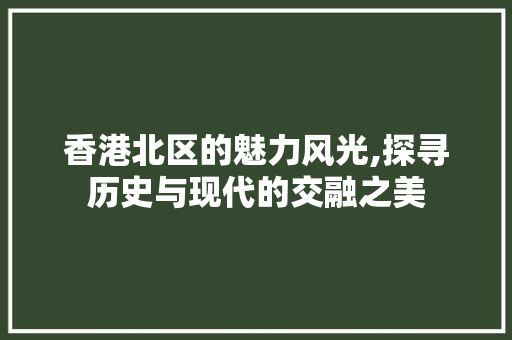 香港北区的魅力风光,探寻历史与现代的交融之美